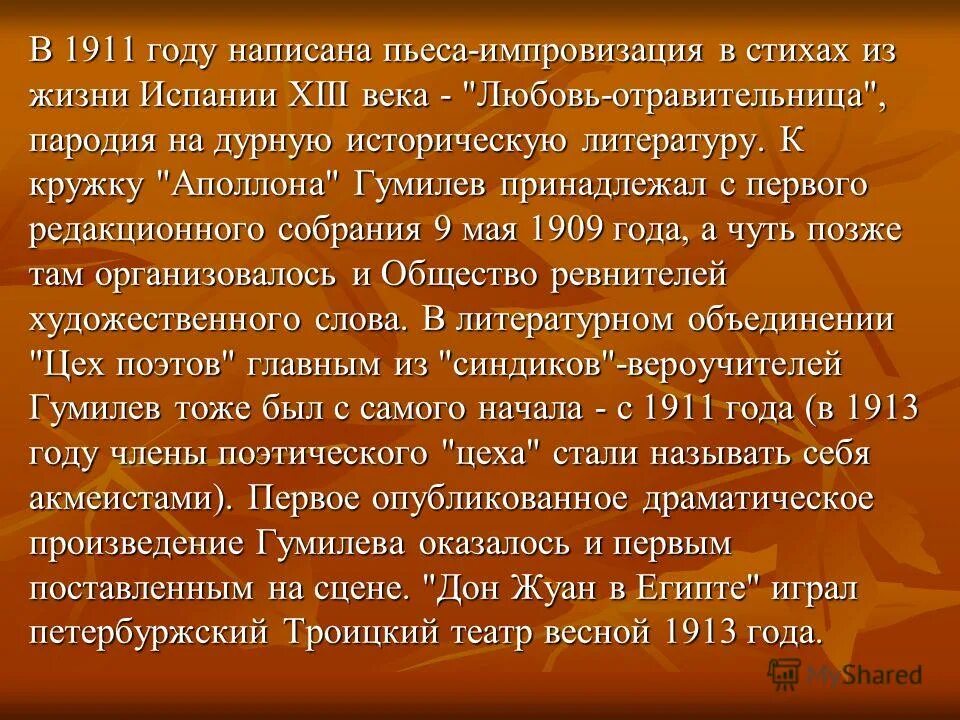 В 1911 году написана пьеса-импровизация в стихах из жизни Испании XIII века - "Любовь-отравительница", пародия на дурную историческую литературу. К кружку "Аполлона" Гумилев принадлежал с первого редакционного собрания 9 мая 1909 года, а чуть позже там организовалось и Общество ревнителей художественного слова. В литературном объединении "Цех поэтов" главным из "синдиков"-вероучителей Гумилев тоже был с самого начала - с 1911 года (в 1913 году члены поэтического "цеха" стали называть себя акмеистами). Первое опубликованное драматическое произведение Гумилева оказалось и первым поставленным на сцене. "Дон Жуан в Египте" играл петербуржский Троицкий театр весной 1913 года.

MyShared